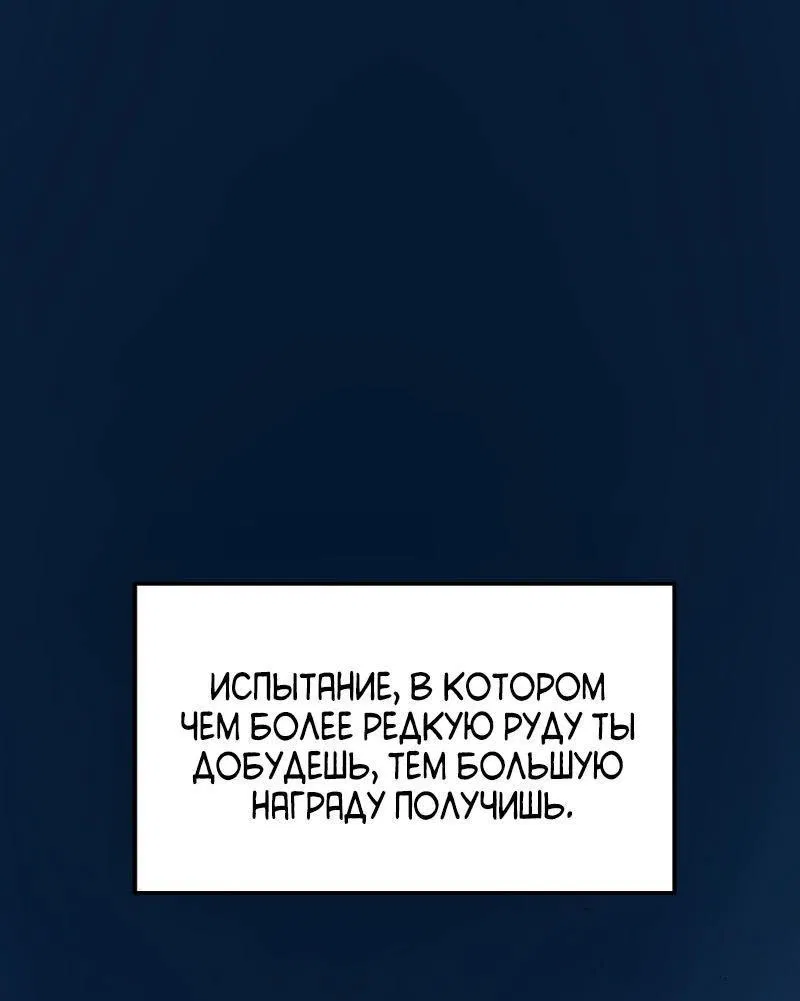 ИСПЫТАНИЕ, В КОТОРОМ ЧЕМ БОЛЕЕ РЕДКУЮ РУДУ ТЫ ДОБУДЕШЬ, ТЕМ БОЛЬШУЮ НАГРАДУ ПОЛУЧИШЬ.